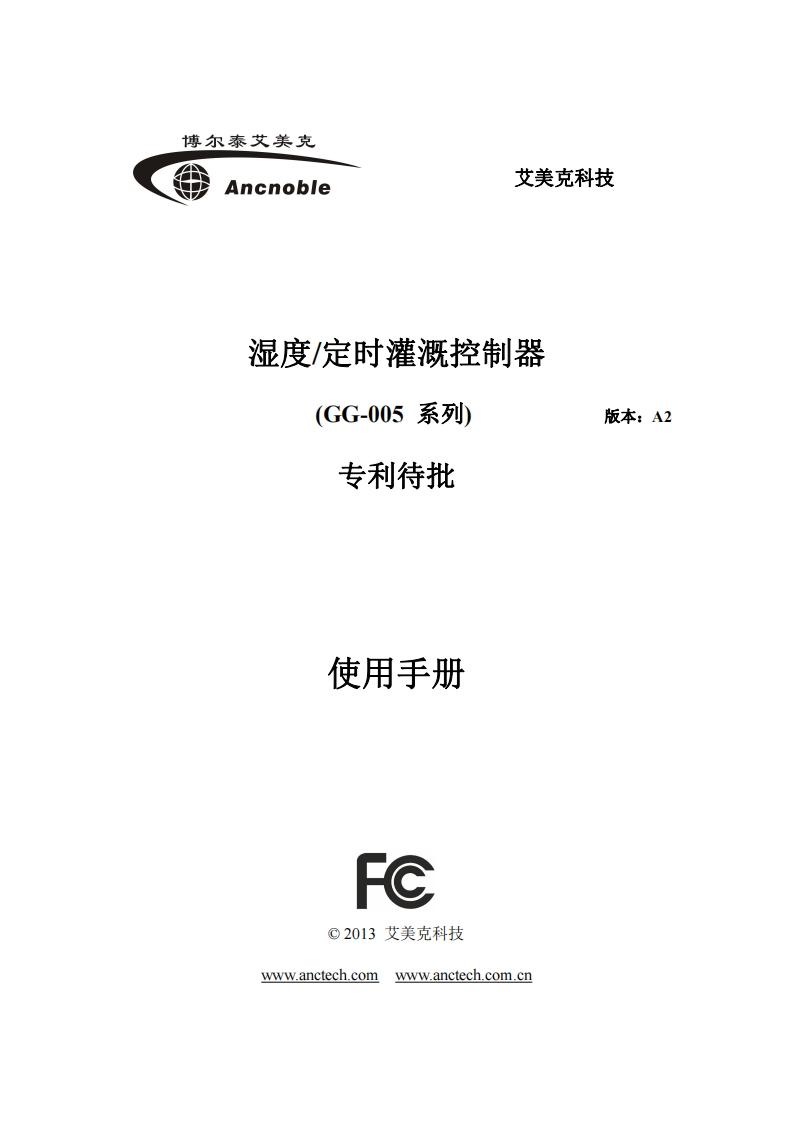 博尔泰艾美克
Ancnoble

艾美克科技

湿度/定时灌溉控制器

(GG-005 系列)

版本：A2

专利待批

使用手册

FC

© 2013 艾美克科技

www.anctech.com www.anctech.com.cn